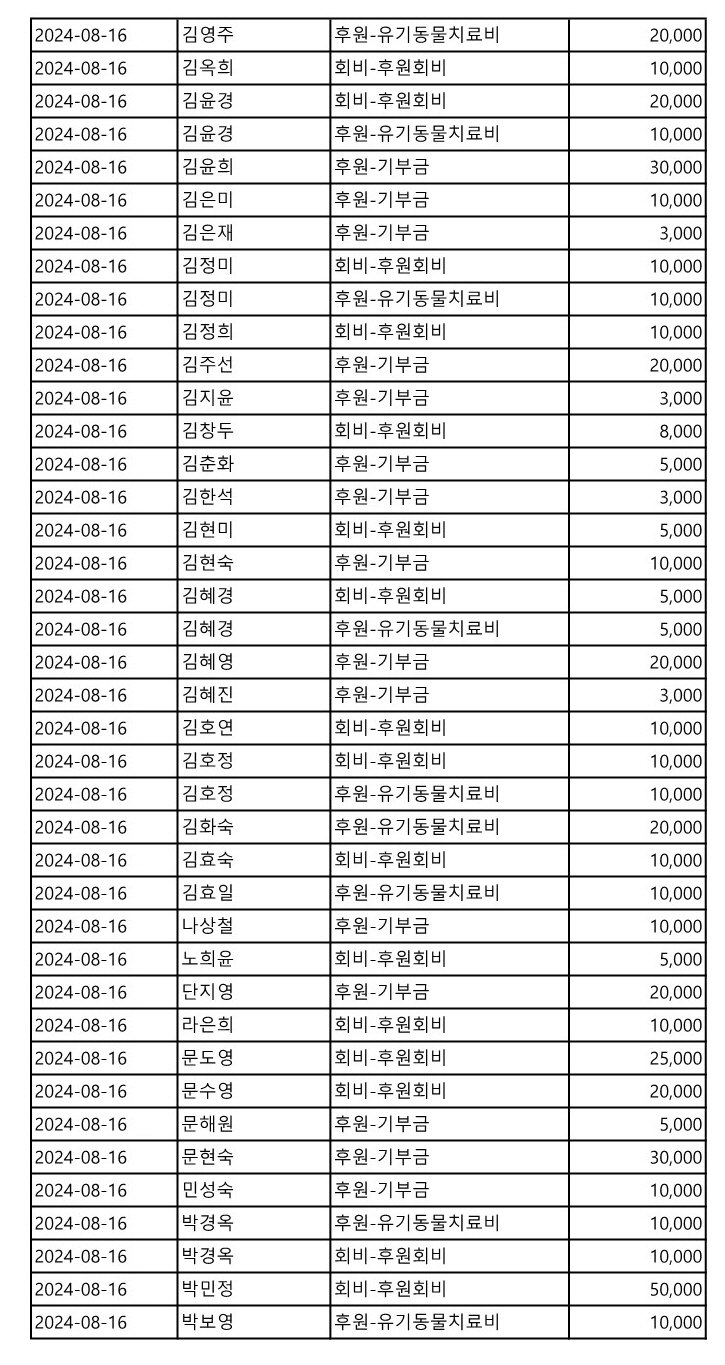 | 2024-08-16 | 김영주 | 후원-유기동물치료비 | 20,000 |
|---|---|---|---|
| 2024-08-16 | 김옥희 | 회비-후원회비 | 10,000 |
| 2024-08-16 | 김윤경 | 회비-후원회비 | 20,000 |
| 2024-08-16 | 김윤경 | 후원-유기동물치료비 | 10,000 |
| 2024-08-16 | 김윤희 | 후원-기부금 | 30,000 |
| 2024-08-16 | 김은미 | 후원-기부금 | 10,000 |
| 2024-08-16 | 김은재 | 후원-기부금 | 3,000 |
| 2024-08-16 | 김정미 | 회비-후원회비 | 10,000 |
| 2024-08-16 | 김정미 | 후원-유기동물치료비 | 10,000 |
| 2024-08-16 | 김정희 | 회비-후원회비 | 10,000 |
| 2024-08-16 | 김주선 | 후원-기부금 | 20,000 |
| 2024-08-16 | 김지윤 | 후원-기부금 | 3,000 |
| 2024-08-16 | 김창두 | 회비-후원회비 | 8,000 |
| 2024-08-16 | 김춘화 | 후원-기부금 | 5,000 |
| 2024-08-16 | 김한석 | 후원-기부금 | 3,000 |
| 2024-08-16 | 김현미 | 회비-후원회비 | 5,000 |
| 2024-08-16 | 김현숙 | 후원-기부금 | 10,000 |
| 2024-08-16 | 김혜경 | 회비-후원회비 | 5,000 |
| 2024-08-16 | 김혜경 | 후원-유기동물치료비 | 5,000 |
| 2024-08-16 | 김혜영 | 후원-기부금 | 20,000 |
| 2024-08-16 | 김혜진 | 후원-기부금 | 3,000 |
| 2024-08-16 | 김호연 | 회비-후원회비 | 10,000 |
| 2024-08-16 | 김호정 | 회비-후원회비 | 10,000 |
| 2024-08-16 | 김호정 | 후원-유기동물치료비 | 10,000 |
| 2024-08-16 | 김화숙 | 후원-유기동물치료비 | 20,000 |
| 2024-08-16 | 김효숙 | 회비-후원회비 | 10,000 |
| 2024-08-16 | 김효일 | 후원-유기동물치료비 | 10,000 |
| 2024-08-16 | 나상철 | 후원-기부금 | 10,000 |
| 2024-08-16 | 노희윤 | 회비-후원회비 | 5,000 |
| 2024-08-16 | 단지영 | 후원-기부금 | 20,000 |
| 2024-08-16 | 라은희 | 회비-후원회비 | 10,000 |
| 2024-08-16 | 문도영 | 회비-후원회비 | 25,000 |
| 2024-08-16 | 문수영 | 회비-후원회비 | 20,000 |
| 2024-08-16 | 문해원 | 후원-기부금 | 5,000 |
| 2024-08-16 | 문현숙 | 후원-기부금 | 30,000 |
| 2024-08-16 | 민성숙 | 후원-기부금 | 10,000 |
| 2024-08-16 | 박경옥 | 후원-유기동물치료비 | 10,000 |
| 2024-08-16 | 박경옥 | 회비-후원회비 | 10,000 |
| 2024-08-16 | 박민정 | 회비-후원회비 | 50,000 |
| 2024-08-16 | 박보영 | 후원-유기동물치료비 | 10,000 |